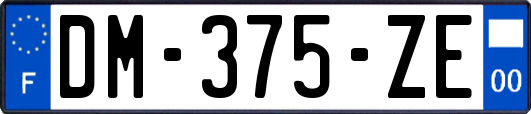 F
DM-375-ZE
00